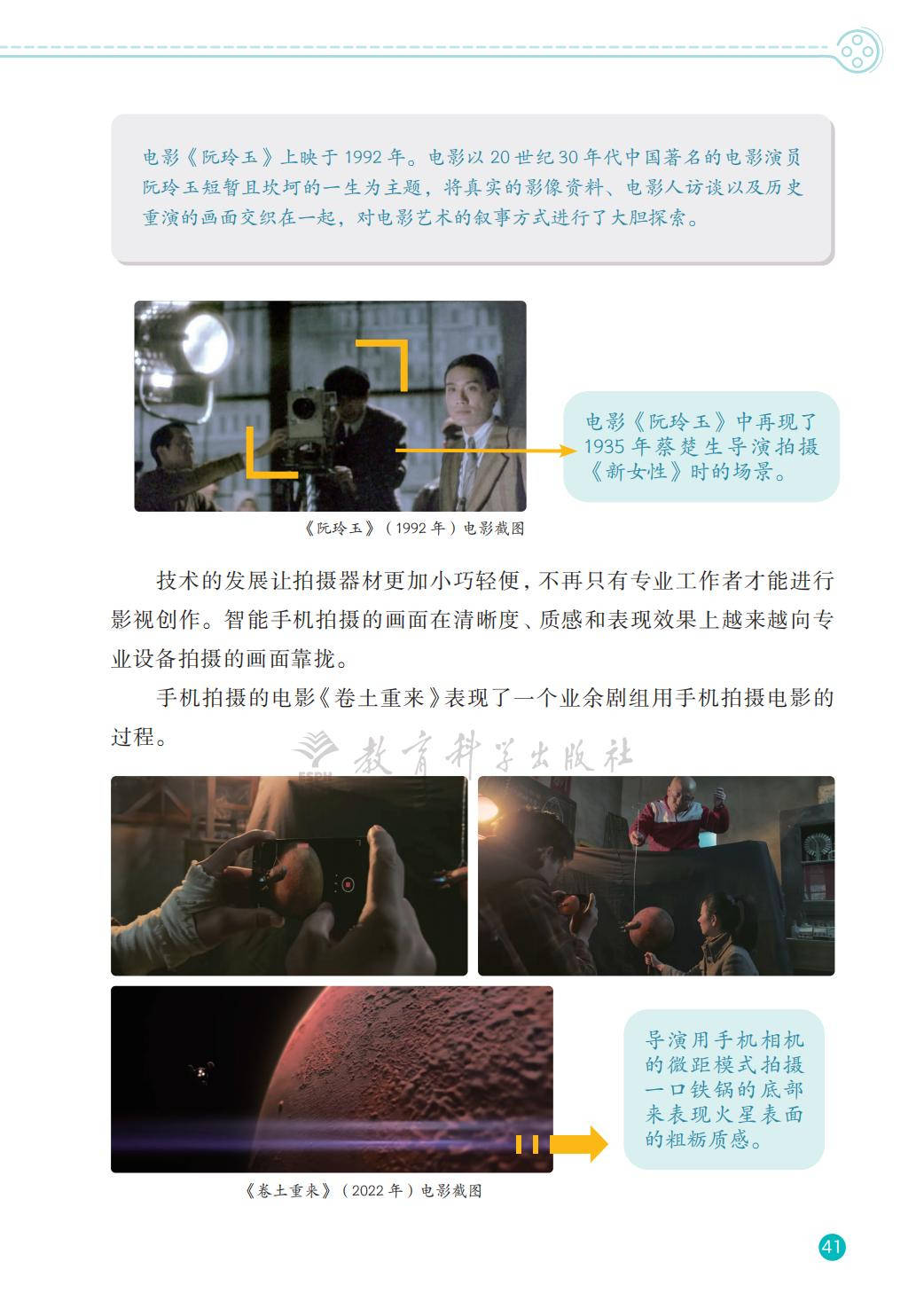 电影《阮玲玉》上映于 1992 年。电影以 20 世纪 30 年代中国著名的电影演员阮玲玉短暂且坎坷的一生为主题，将真实的影像资料、电影人访谈以及历史重演的画面交织在一起，对电影艺术的叙事方式进行了大胆探索。

电影《阮玲玉》中再现了 1935 年蔡楚生导演拍摄《新女性》时的场景。

《阮玲玉》（1992 年）电影截图

技术的发展让拍摄器材更加小巧轻便，不再只有专业工作者才能进行影视创作。智能手机拍摄的画面在清晰度、质感和表现效果上越来越向专业设备拍摄的画面靠拢。

手机拍摄的电影《卷土重来》表现了一个业余剧组用手机拍摄电影的过程。

ESPH 教育科学出版社

导演用手机相机的微距模式拍摄一口铁锅的底部来表现火星表面的粗粝质感。

《卷土重来》（2022 年）电影截图

41